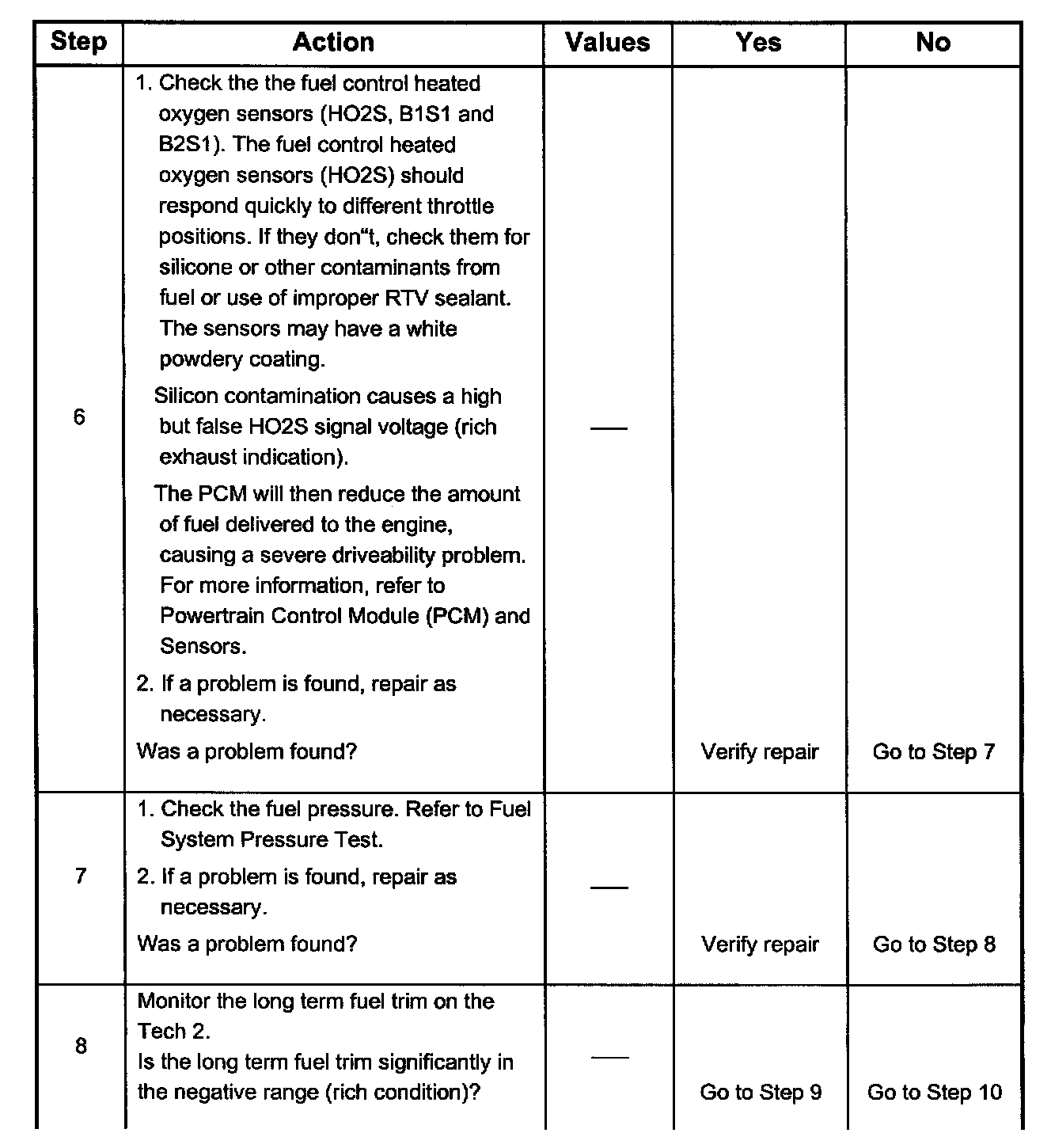 | Step | Action | Values | Yes | No |
|---|---|---|---|---|
| 6 | 1. Check the the fuel control heated oxygen sensors (HO2S, B1S1 and B2S1). The fuel control heated oxygen sensors (HO2S) should respond quickly to different throttle positions. If they don"t, check them for silicone or other contaminants from fuel or use of improper RTV sealant. The sensors may have a white powdery coating. Silicon contamination causes a high but false HO2S signal voltage (rich exhaust indication). The PCM will then reduce the amount of fuel delivered to the engine, causing a severe driveability problem. For more information, refer to Powertrain Control Module (PCM) and Sensors. 2. If a problem is found, repair as necessary. Was a problem found? | — | Verify repair | Go to Step 7 |
| 7 | 1. Check the fuel pressure. Refer to Fuel System Pressure Test. 2. If a problem is found, repair as necessary. Was a problem found? | — | Verify repair | Go to Step 8 |
| 8 | Monitor the long term fuel trim on the Tech 2. Is the long term fuel trim significantly in the negative range (rich condition)? | — | Go to Step 9 | Go to Step 10 |